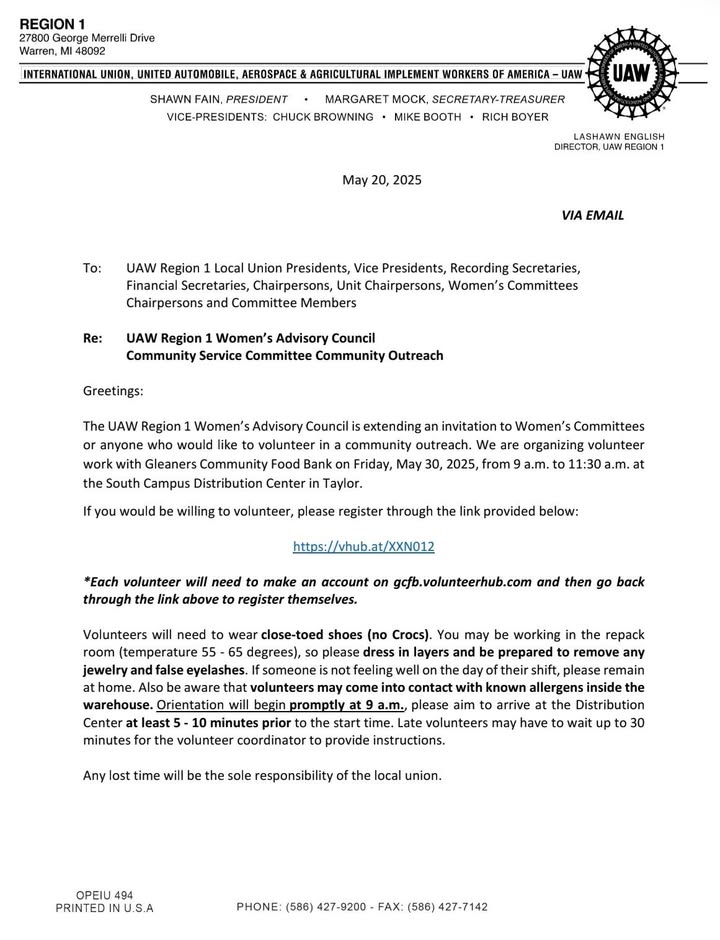 REGION 1
27800 George Merrelli Drive
Warren, MI 48092

INTERNATIONAL UNION, UNITED AUTOMOBILE, AEROSPACE & AGRICULTURAL IMPLEMENT WORKERS OF AMERICA – UAW

UAW

SHAWN FAIN, PRESIDENT • MARGARET MOCK, SECRETARY-TREASURER
VICE-PRESIDENTS: CHUCK BROWNING • MIKE BOOTH • RICH BOYER

LASHAWN ENGLISH
DIRECTOR, UAW REGION 1

May 20, 2025

VIA EMAIL

To: UAW Region 1 Local Union Presidents, Vice Presidents, Recording Secretaries, Financial Secretaries, Chairpersons, Unit Chairpersons, Women's Committees Chairpersons and Committee Members

Re: UAW Region 1 Women's Advisory Council
Community Service Committee Community Outreach

Greetings:

The UAW Region 1 Women's Advisory Council is extending an invitation to Women's Committees or anyone who would like to volunteer in a community outreach. We are organizing volunteer work with Gleaners Community Food Bank on Friday, May 30, 2025, from 9 a.m. to 11:30 a.m. at the South Campus Distribution Center in Taylor.

If you would be willing to volunteer, please register through the link provided below:

https://vhub.at/XXN012

*Each volunteer will need to make an account on gcfb.volunteerhub.com and then go back through the link above to register themselves.

Volunteers will need to wear close-toed shoes (no Crocs). You may be working in the repack room (temperature 55 - 65 degrees), so please dress in layers and be prepared to remove any jewelry and false eyelashes. If someone is not feeling well on the day of their shift, please remain at home. Also be aware that volunteers may come into contact with known allergens inside the warehouse. Orientation will begin promptly at 9 a.m., please aim to arrive at the Distribution Center at least 5 - 10 minutes prior to the start time. Late volunteers may have to wait up to 30 minutes for the volunteer coordinator to provide instructions.

Any lost time will be the sole responsibility of the local union.

OPEIU 494
PRINTED IN U.S.A

PHONE: (586) 427-9200 - FAX: (586) 427-7142